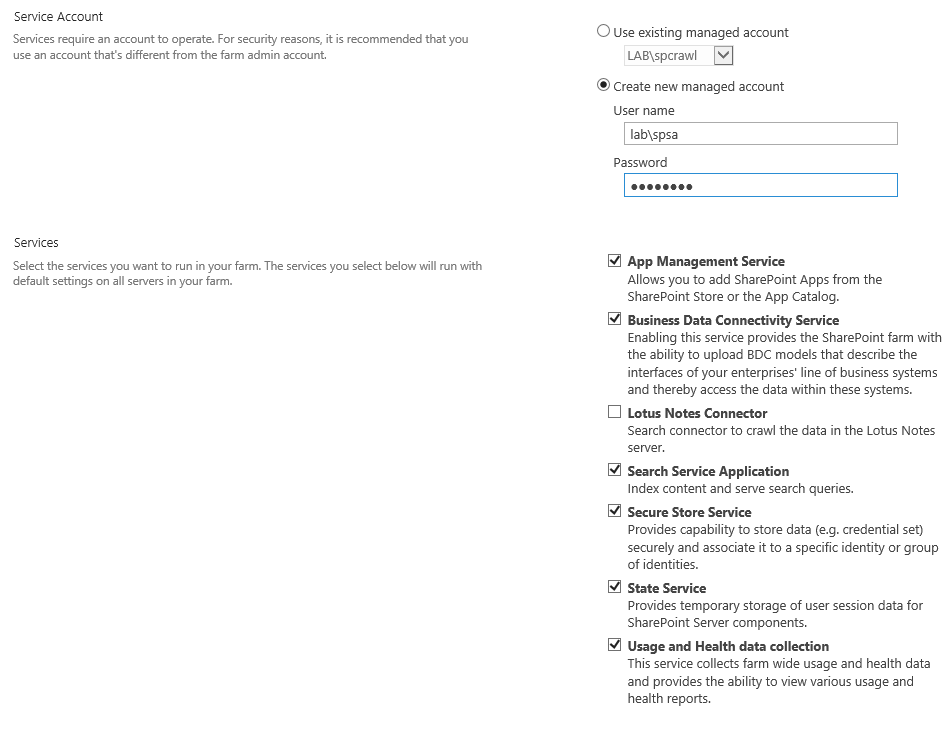 Service Account

Services require an account to operate. For security reasons, it is recommended that you use an account that's different from the farm admin account.

Use existing managed account

LAB\spcrawl

Create new managed account

User name

lab\spsa

Password

••••••••

Services

Select the services you want to run in your farm. The services you select below will run with default settings on all servers in your farm.

App Management Service
Allows you to add SharePoint Apps from the SharePoint Store or the App Catalog.

Business Data Connectivity Service
Enabling this service provides the SharePoint farm with the ability to upload BDC models that describe the interfaces of your enterprises' line of business systems and thereby access the data within these systems.

Lotus Notes Connector
Search connector to crawl the data in the Lotus Notes server.

Search Service Application
Index content and serve search queries.

Secure Store Service
Provides capability to store data (e.g. credential set) securely and associate it to a specific identity or group of identities.

State Service
Provides temporary storage of user session data for SharePoint Server components.

Usage and Health data collection
This service collects farm wide usage and health data and provides the ability to view various usage and health reports.